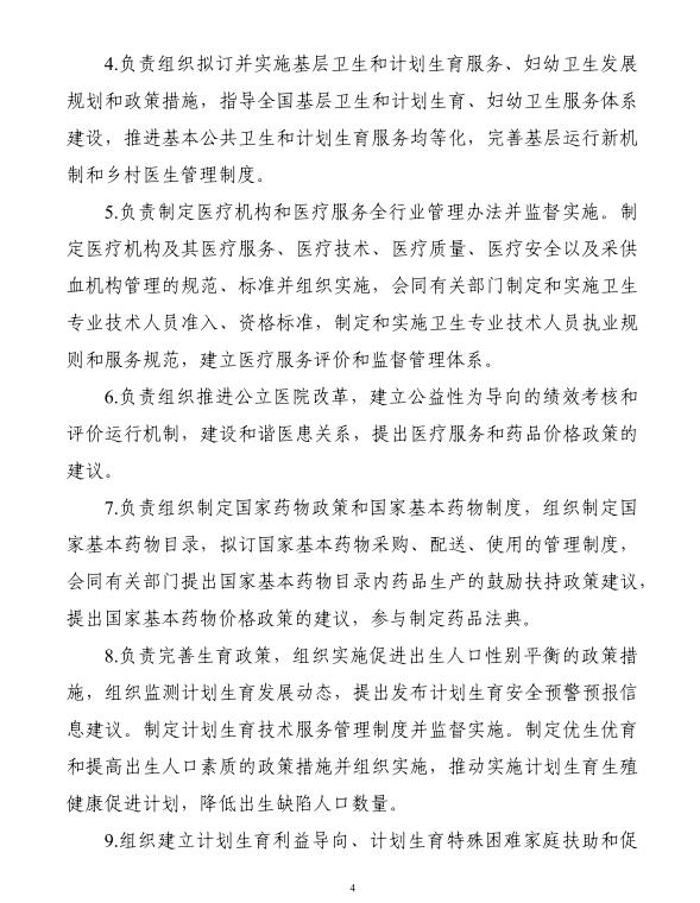 4.负责组织拟订并实施基层卫生和计划生育服务、妇幼卫生发展规划和政策措施，指导全国基层卫生和计划生育、妇幼卫生服务体系建设，推进基本公共卫生和计划生育服务均等化，完善基层运行新机制和乡村医生管理制度。

5.负责制定医疗机构和医疗服务全行业管理办法并监督实施。制定医疗机构及其医疗服务、医疗技术、医疗质量、医疗安全以及采供血机构管理的规范、标准并组织实施，会同有关部门制定和实施卫生专业技术人员准入、资格标准，制定和实施卫生专业技术人员执业规则和服务规范，建立医疗服务评价和监督管理体系。

6.负责组织推进公立医院改革，建立公益性为导向的绩效考核和评价运行机制，建设和谐医患关系，提出医疗服务和药品价格政策的建议。

7.负责组织制定国家药物政策和国家基本药物制度，组织制定国家基本药物目录，拟订国家基本药物采购、配送、使用的管理制度，会同有关部门提出国家基本药物目录内药品生产的鼓励扶持政策建议，提出国家基本药物价格政策的建议，参与制定药品法典。

8.负责完善生育政策，组织实施促进出生人口性别平衡的政策措施，组织监测计划生育发展动态，提出发布计划生育安全预警预报信息建议。制定计划生育技术服务管理制度并监督实施。制定优生优育和提高出生人口素质的政策措施并组织实施，推动实施计划生育生殖健康促进计划，降低出生缺陷人口数量。

9.组织建立计划生育利益导向、计划生育特殊困难家庭扶助和促

4